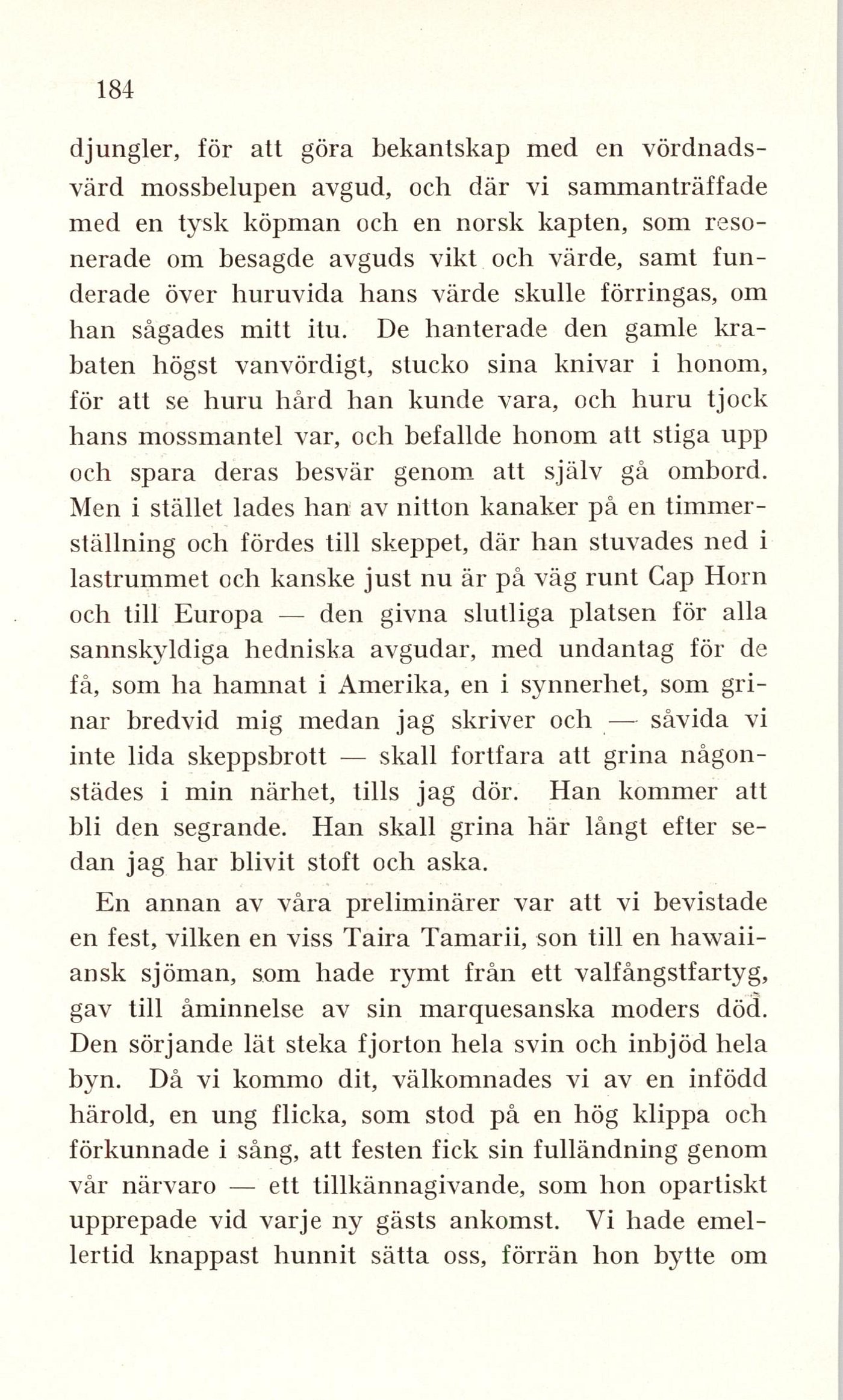 184

djungler, för att göra bekantskap med en vördnadsvärd mossbelupen avgud, och där vi sammanträffade med en tysk köpman och en norsk kapten, som resonerade om besagde avguds vikt och värde, samt funderade över huruvida hans värde skulle förringas, om han sågades mitt itu. De hanterade den gamle krabaten högst vanvördigt, stucko sina knivar i honom, för att se huru hård han kunde vara, och huru tjock hans mossmantel var, och befallde honom att stiga upp och spara deras besvär genom att själv gå ombord. Men i stället lades han av nitton kanaker på en timmerställning och fördes till skeppet, där han stuvades ned i lastrummet och kanske just nu är på väg runt Cap Horn och till Europa — den givna slutliga platsen för alla sannskyldiga hedniska avgudar, med undantag för de få, som ha hamnat i Amerika, en i synnerhet, som grinar bredvid mig medan jag skriver och — såvida vi inte lida skeppsbrott — skall fortfara att grina någonstädes i min närhet, tills jag dör. Han kommer att bli den segrande. Han skall grina här långt efter sedan jag har blivit stoft och aska.

En annan av våra preliminärer var att vi bevistade en fest, vilken en viss Taira Tamarii, son till en hawaiiansk sjöman, som hade rymt från ett valfångstfartyg, gav till åminnelse av sin marquesanska moders död. Den sörjande lät steka fjorton hela svin och inbjöd hela byn. Då vi kommo dit, välkomnades vi av en infödd härold, en ung flicka, som stod på en hög klippa och förkunnade i sång, att festen fick sin fulländning genom vår närvaro — ett tillkännagivande, som hon opartiskt upprepade vid varje ny gästs ankomst. Vi hade emellertid knappast hunnit sätta oss, förrän hon bytte om